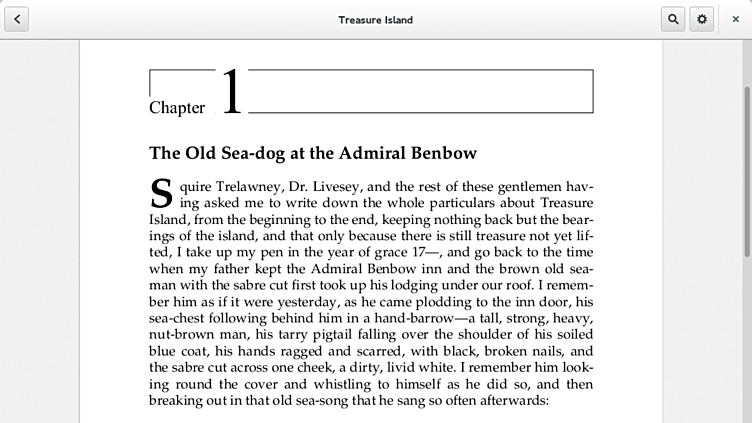 Treasure Island

Chapter 1

The Old Sea-dog at the Admiral Benbow

Squire Trelawney, Dr. Livesey, and the rest of these gentlemen having asked me to write down the whole particulars about Treasure Island, from the beginning to the end, keeping nothing back but the bearings of the island, and that only because there is still treasure not yet lifted, I take up my pen in the year of grace 17—, and go back to the time when my father kept the Admiral Benbow inn and the brown old seaman with the sabre cut first took up his lodging under our roof. I remember him as if it were yesterday, as he came plodding to the inn door, his sea-chest following behind him in a hand-barrow—a tall, strong, heavy, nut-brown man, his tarry pigtail falling over the shoulder of his soiled blue coat, his hands ragged and scarred, with black, broken nails, and the sabre cut across one cheek, a dirty, livid white. I remember him looking round the cover and whistling to himself as he did so, and then breaking out in that old sea-song that he sang so often afterwards: